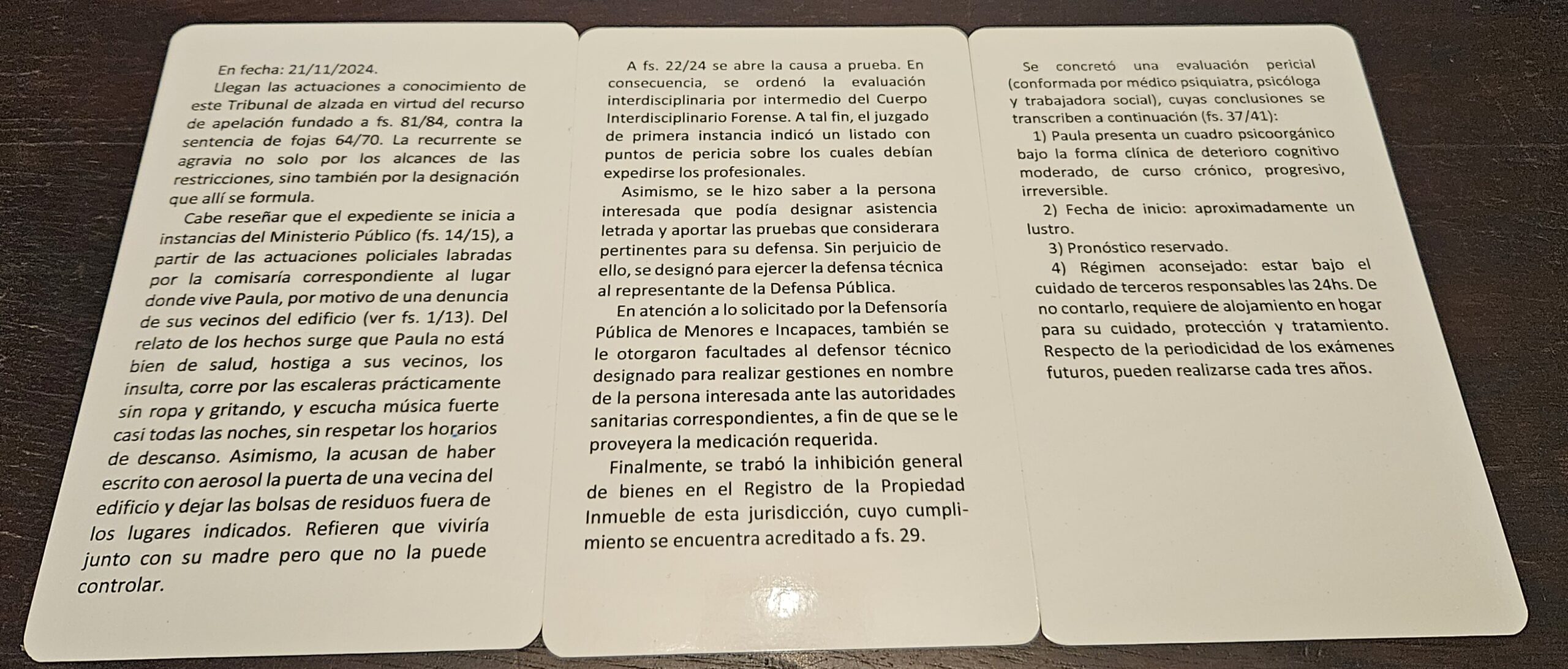 En fecha: 21/11/2024.

Llegan las actuaciones a conocimiento de este Tribunal de alzada en virtud del recurso de apelación fundado a fs. 81/84, contra la sentencia de fojas 64/70. La recurrente se agravia no solo por los alcances de las restricciones, sino también por la designación que allí se formula.

Cabe reseñar que el expediente se inicia a instancias del Ministerio Público (fs. 14/15), a partir de las actuaciones policiales labradas por la comisaría correspondiente al lugar donde vive Paula, por motivo de una denuncia de sus vecinos del edificio (ver fs. 1/13). Del relato de los hechos surge que Paula no está bien de salud, hostiga a sus vecinos, los insulta, corre por las escaleras prácticamente sin ropa y gritando, y escucha música fuerte casi todas las noches, sin respetar los horarios de descanso. Asimismo, la acusan de haber escrito con aerosol la puerta de una vecina del edificio y dejar las bolsas de residuos fuera de los lugares indicados. Refieren que viviría junto con su madre pero que no la puede controlar.

A fs. 22/24 se abre la causa a prueba. En consecuencia, se ordenó la evaluación interdisciplinaria por intermedio del Cuerpo Interdisciplinario Forense. A tal fin, el juzgado de primera instancia indicó un listado con puntos de pericia sobre los cuales debían expedirse los profesionales.

Asimismo, se le hizo saber a la persona interesada que podía designar asistencia letrada y aportar las pruebas que considerara pertinentes para su defensa. Sin perjuicio de ello, se designó para ejercer la defensa técnica al representante de la Defensa Pública.

En atención a lo solicitado por la Defensoría Pública de Menores e Incapaces, también se le otorgaron facultades al defensor técnico designado para realizar gestiones en nombre de la persona interesada ante las autoridades sanitarias correspondientes, a fin de que se le proveyera la medicación requerida.

Finalmente, se trabó la inhibición general de bienes en el Registro de la Propiedad Inmueble de esta jurisdicción, cuyo cumplimiento se encuentra acreditado a fs. 29.

Se concretó una evaluación pericial (conformada por médico psiquiatra, psicóloga y trabajadora social), cuyas conclusiones se transcriben a continuación (fs. 37/41):

1) Paula presenta un cuadro psicoorgánico bajo la forma clínica de deterioro cognitivo moderado, de curso crónico, progresivo, irreversible.

2) Fecha de inicio: aproximadamente un lustro.

3) Pronóstico reservado.

4) Régimen aconsejado: estar bajo el cuidado de terceros responsables las 24hs. De no contarlo, requiere de alojamiento en hogar para su cuidado, protección y tratamiento. Respecto de la periodicidad de los exámenes futuros, pueden realizarse cada tres años.